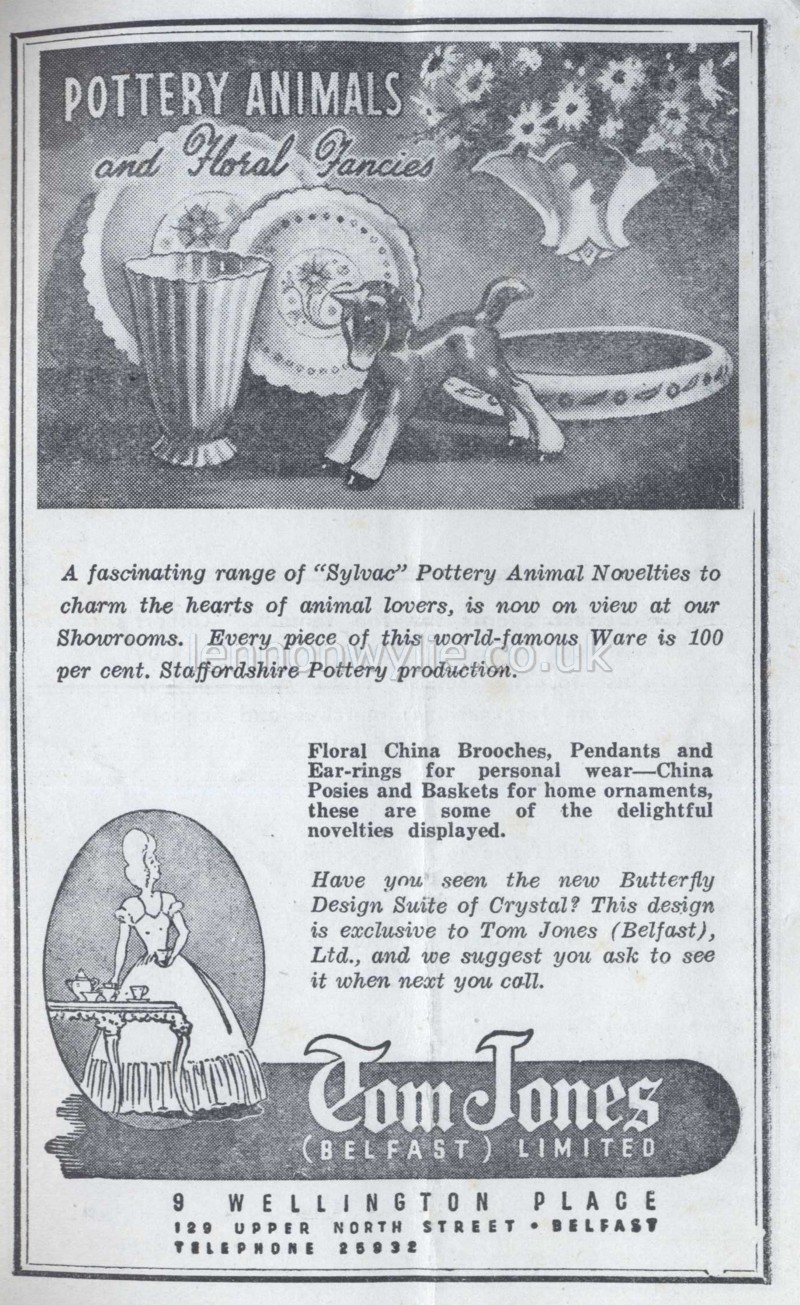 POTTERY ANIMALS
and Floral Fancies

A fascinating range of "Sylvac" Pottery Animal Novelties to charm the hearts of animal lovers, is now on view at our Showrooms. Every piece of this world-famous Ware is 100 per cent. Staffordshire Pottery production.

lennonwylie.co.uk

Floral China Brooches, Pendants and Ear-rings for personal wear—China Posies and Baskets for home ornaments, these are some of the delightful novelties displayed.

Have you seen the new Butterfly Design Suite of Crystal? This design is exclusive to Tom Jones (Belfast), Ltd., and we suggest you ask to see it when next you call.

Tom Jones
(BELFAST) LIMITED

9 WELLINGTON PLACE
129 UPPER NORTH STREET • BELFAST
TELEPHONE 25932